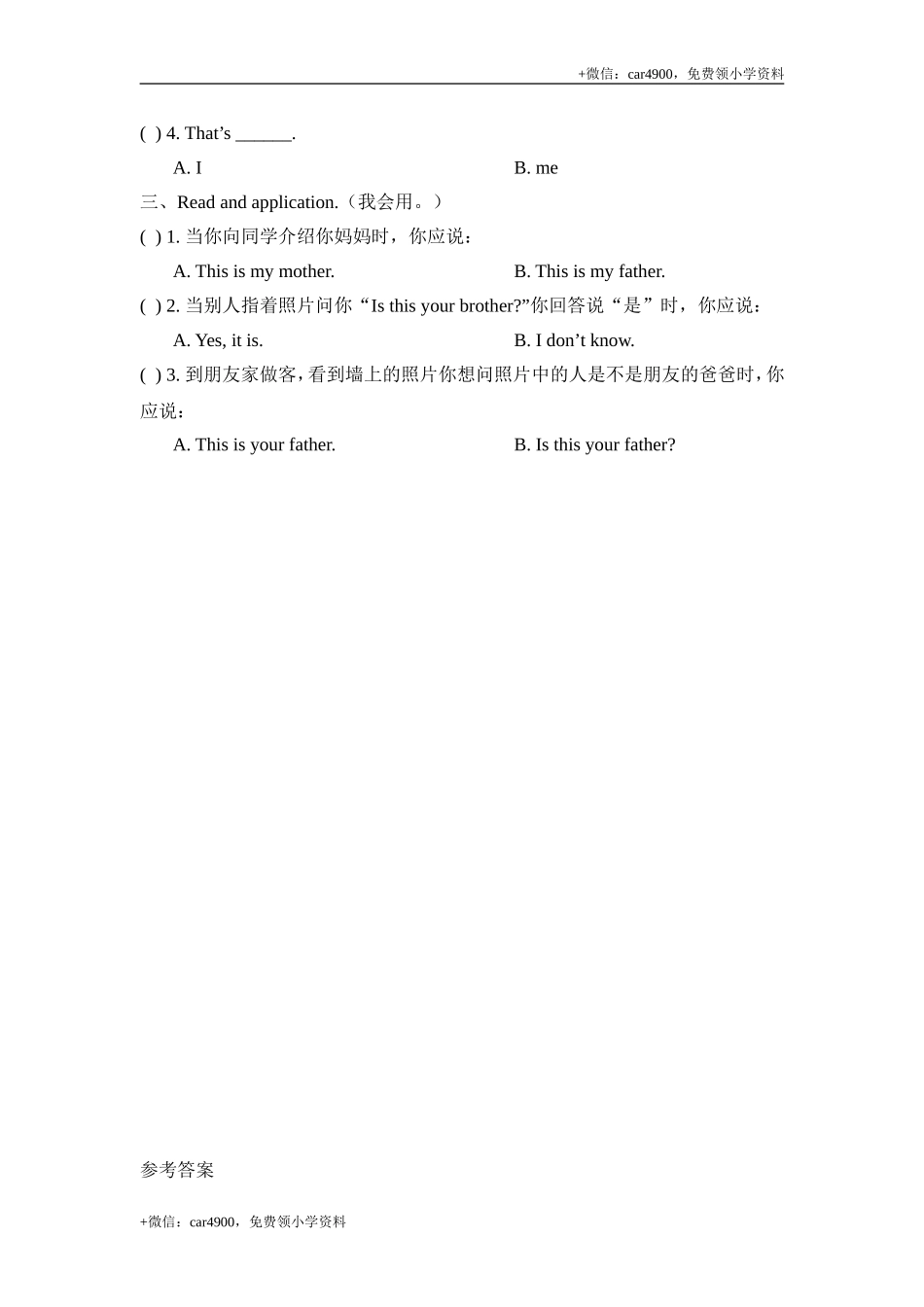 +微信：car4900，免费领小学资料

( ) 4. That’s ______.

A. I B. me

三、Read and application.（我会用。）

( ) 1. 当你向同学介绍你妈妈时，你应说：

A. This is my mother. B. This is my father.

( ) 2. 当别人指着照片问你“Is this your brother?”你回答说“是”时，你应说：

A. Yes, it is. B. I don’t know.

( ) 3. 到朋友家做客，看到墙上的照片你想问照片中的人是不是朋友的爸爸时，你应说：

A. This is your father. B. Is this your father?

参考答案

+微信：car4900，免费领小学资料